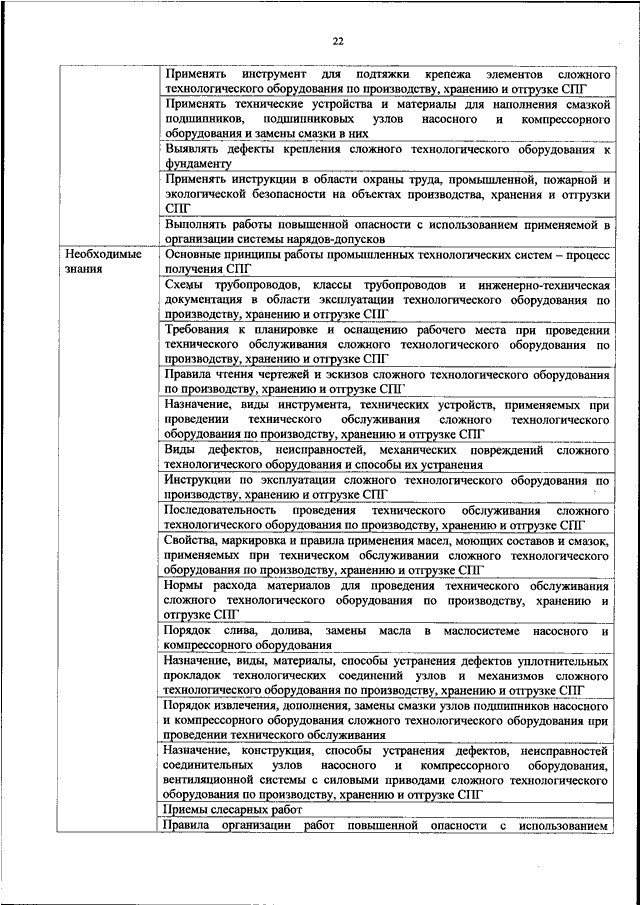 22

| | |
|---|---|
| | Применять инструмент для подтяжки крепежа элементов сложного технологического оборудования по производству, хранению и отгрузке СПГ |
| | Применять технические устройства и материалы для наполнения смазкой подшипников, подшипниковых узлов насосного и компрессорного оборудования и замены смазки в них |
| | Выявлять дефекты крепления сложного технологического оборудования к фундаменту |
| | Применять инструкции в области охраны труда, промышленной, пожарной и экологической безопасности на объектах производства, хранения и отгрузки СПГ |
| | Выполнять работы повышенной опасности с использованием применяемой в организации системы нарядов-допусков |
| Необходимые знания | Основные принципы работы промышленных технологических систем – процесс получения СПГ |
| | Схемы трубопроводов, классы трубопроводов и инженерно-техническая документация в области эксплуатации технологического оборудования по производству, хранению и отгрузке СПГ |
| | Требования к планировке и оснащению рабочего места при проведении технического обслуживания сложного технологического оборудования по производству, хранению и отгрузке СПГ |
| | Правила чтения чертежей и эскизов сложного технологического оборудования по производству, хранению и отгрузке СПГ |
| | Назначение, виды инструмента, технических устройств, применяемых при проведении технического обслуживания сложного технологического оборудования по производству, хранению и отгрузке СПГ |
| | Виды дефектов, неисправностей, механических повреждений сложного технологического оборудования и способы их устранения |
| | Инструкции по эксплуатации сложного технологического оборудования по производству, хранению и отгрузке СПГ |
| | Последовательность проведения технического обслуживания сложного технологического оборудования по производству, хранению и отгрузке СПГ |
| | Свойства, маркировка и правила применения масел, моющих составов и смазок, применяемых при техническом обслуживании сложного технологического оборудования по производству, хранению и отгрузке СПГ |
| | Нормы расхода материалов для проведения технического обслуживания сложного технологического оборудования по производству, хранению и отгрузке СПГ |
| | Порядок слива, долива, замены масла в маслосистеме насосного и компрессорного оборудования |
| | Назначение, виды, материалы, способы устранения дефектов уплотнительных прокладок технологических соединений узлов и механизмов сложного технологического оборудования по производству, хранению и отгрузке СПГ |
| | Порядок извлечения, дополнения, замены смазки узлов подшипников насосного и компрессорного оборудования сложного технологического оборудования при проведении технического обслуживания |
| | Назначение, конструкция, способы устранения дефектов, неисправностей соединительных узлов насосного и компрессорного оборудования, вентиляционной системы с силовыми приводами сложного технологического оборудования по производству, хранению и отгрузке СПГ |
| | Приемы слесарных работ |
| | Правила организации работ повышенной опасности с использованием |